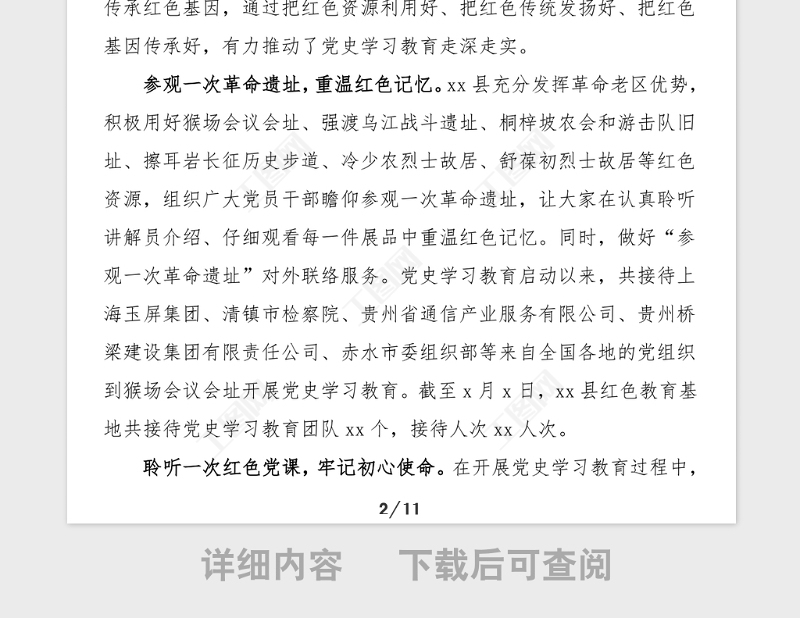 传承红色基因，通过把红色资源利用好、把红色传统发扬好、把红色基因传承好，有力推动了党史学习教育走深走实。

参观一次革命遗址，重温红色记忆。xx 县充分发挥革命老区优势，积极用好猴场会议会址、强渡乌江战斗遗址、桐梓坡农会和游击队旧址、擦耳岩长征历史步道、冷少农烈士故居、舒葆初烈士故居等红色资源，组织广大党员干部瞻仰参观一次革命遗址，让大家在认真聆听讲解员介绍、仔细观看每一件展品中重温红色记忆。同时，做好“参观一次革命遗址”对外联络服务。党史学习教育启动以来，共接待上海玉屏集团、清镇市检察院、贵州省通信产业服务有限公司、贵州桥梁建设集团有限责任公司、赤水市委组织部等来自全国各地的党组织到猴场会议会址开展党史学习教育。截至 x 月 x 日，xx 县红色教育基地共接待党史学习教育团队 xx 个，接待人次 xx 人次。

聆听一次红色党课，牢记初心使命。在开展党史学习教育过程中，

2/11

详细内容　下载后可查阅